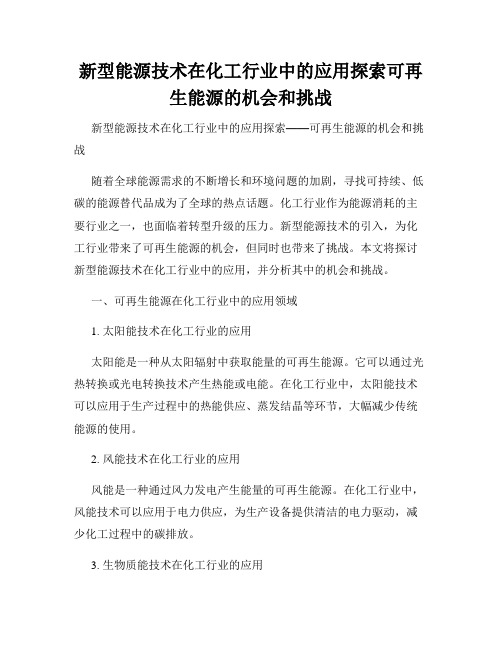 新型能源技术在化工行业中的应用探索可再生能源的机会和挑战

新型能源技术在化工行业中的应用探索——可再生能源的机会和挑战

随着全球能源需求的不断增长和环境问题的加剧，寻找可持续、低碳的能源替代品成为了全球的热点话题。化工行业作为能源消耗的主要行业之一，也面临着转型升级的压力。新型能源技术的引入，为化工行业带来了可再生能源的机会，但同时也带来了挑战。本文将探讨新型能源技术在化工行业中的应用，并分析其中的机会和挑战。

一、可再生能源在化工行业中的应用领域

1. 太阳能技术在化工行业的应用

太阳能是一种从太阳辐射中获取能量的可再生能源。它可以通过光热转换或光电转换技术产生热能或电能。在化工行业中，太阳能技术可以应用于生产过程中的热能供应、蒸发结晶等环节，大幅减少传统能源的使用。

2. 风能技术在化工行业的应用

风能是一种通过风力发电产生能量的可再生能源。在化工行业中，风能技术可以应用于电力供应，为生产设备提供清洁的电力驱动，减少化工过程中的碳排放。

3. 生物质能技术在化工行业的应用